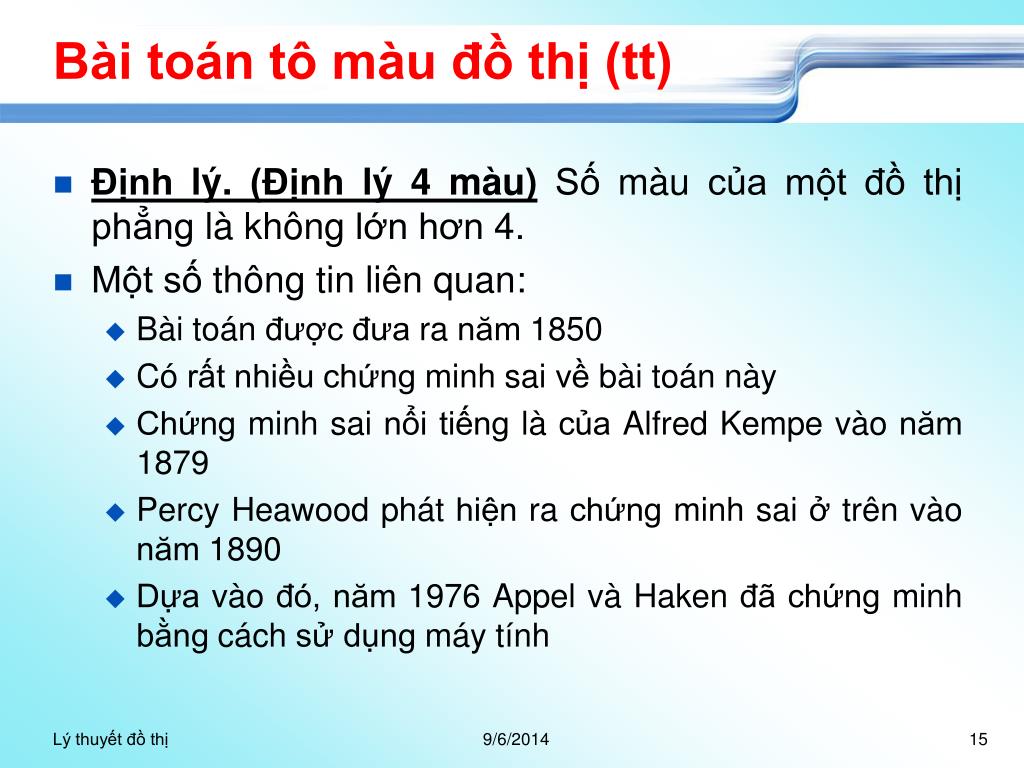 Bài toán tô màu đồ thị (tt)

Định lý. (Định lý 4 màu) Số màu của một đồ thị phẳng là không lớn hơn 4.

Một số thông tin liên quan:

Bài toán được đưa ra năm 1850

Có rất nhiều chứng minh sai về bài toán này

Chứng minh sai nổi tiếng là của Alfred Kempe vào năm 1879

Percy Heawood phát hiện ra chứng minh sai ở trên vào năm 1890

Dựa vào đó, năm 1976 Appel và Haken đã chứng minh bằng cách sử dụng máy tính

Lý thuyết đồ thị

9/6/2014

15